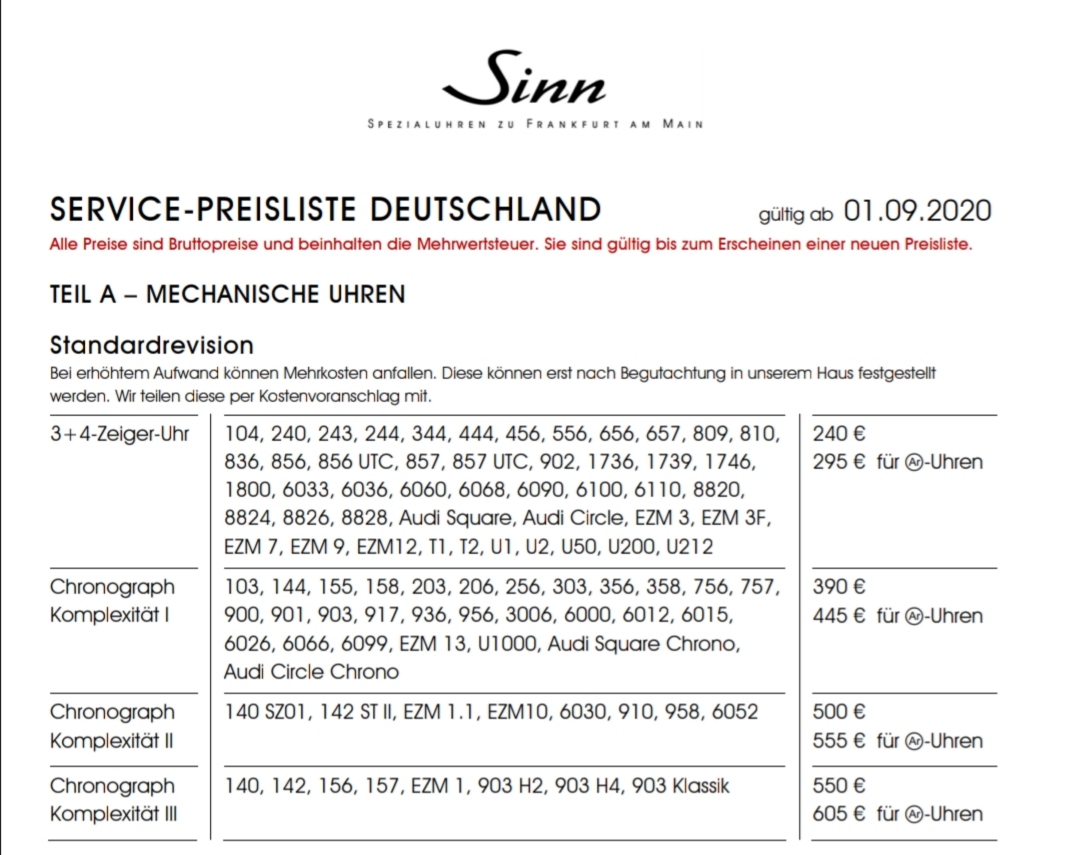 Sinn
SPEZIALUHREN ZU FRANKFURT AM MAIN

SERVICE-PREISLISTE DEUTSCHLAND gültig ab 01.09.2020
Alle Preise sind Bruttopreise und beinhalten die Mehrwertsteuer. Sie sind gültig bis zum Erscheinen einer neuen Preisliste.

TEIL A – MECHANISCHE UHREN

Standardrevision
Bei erhöhtem Aufwand können Mehrkosten anfallen. Diese können erst nach Begutachtung in unserem Haus festgestellt werden. Wir teilen diese per Kostenvoranschlag mit.

| | | |
|---|---|---|
| 3+4-Zeiger-Uhr | 104, 240, 243, 244, 344, 444, 456, 556, 656, 657, 809, 810, 836, 856, 856 UTC, 857, 857 UTC, 902, 1736, 1739, 1746, 1800, 6033, 6036, 6060, 6068, 6090, 6100, 6110, 8820, 8824, 8826, 8828, Audi Square, Audi Circle, EZM 3, EZM 3F, EZM 7, EZM 9, EZM12, T1, T2, U1, U2, U50, U200, U212 | 240 € 295 € für Ar-Uhren |
| Chronograph Komplexität I | 103, 144, 155, 158, 203, 206, 256, 303, 356, 358, 756, 757, 900, 901, 903, 917, 936, 956, 3006, 6000, 6012, 6015, 6026, 6066, 6099, EZM 13, U1000, Audi Square Chrono, Audi Circle Chrono | 390 € 445 € für Ar-Uhren |
| Chronograph Komplexität II | 140 SZ01, 142 ST II, EZM 1.1, EZM10, 6030, 910, 958, 6052 | 500 € 555 € für Ar-Uhren |
| Chronograph Komplexität III | 140, 142, 156, 157, EZM 1, 903 H2, 903 H4, 903 Klassik | 550 € 605 € für Ar-Uhren |